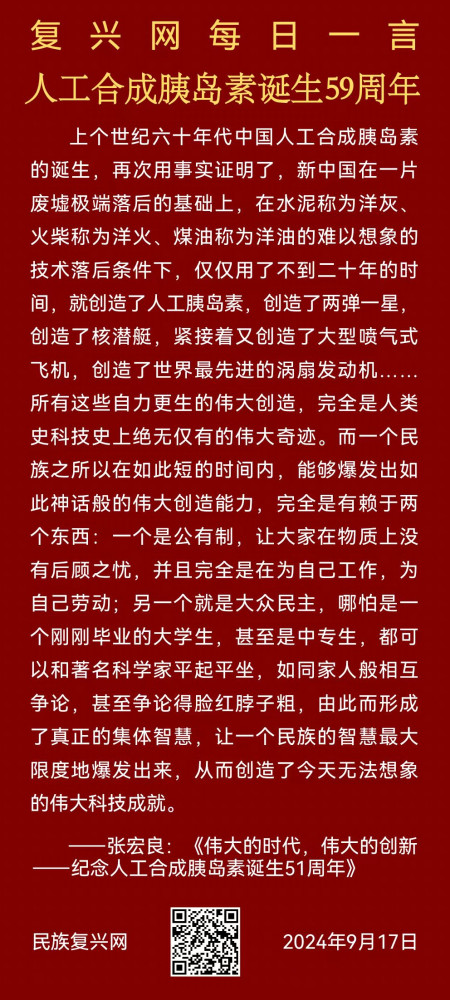 复兴网每日一言

人工合成胰岛素诞生59周年

上个世纪六十年代中国人工合成胰岛素的诞生，再次用事实证明了，新中国在一片废墟极端落后的基础上，在水泥称为洋灰、火柴称为洋火、煤油称为洋油的难以想象的技术落后条件下，仅仅用了不到二十年的时间，就创造了人工胰岛素，创造了两弹一星，创造了核潜艇，紧接着又创造了大型喷气式飞机，创造了世界最先进的涡扇发动机……所有这些自力更生的伟大创造，完全是人类史科技史上绝无仅有的伟大奇迹。而一个民族之所以在如此短的时间内，能够爆发出如此神话般的伟大创造能力，完全是有赖于两个东西：一个是公有制，让大家在物质上没有后顾之忧，并且完全是在为自己工作，为自己劳动；另一个就是大众民主，哪怕是一个刚刚毕业的大学生，甚至是中专生，都可以和著名科学家平起平坐，如同家人般相互争论，甚至争论得脸红脖子粗，由此而形成了真正的集体智慧，让一个民族的智慧最大限度地爆发出来，从而创造了今天无法想象的伟大科技成就。

——张宏良：《伟大的时代，伟大的创新——纪念人工合成胰岛素诞生51周年》

民族复兴网

2024年9月17日